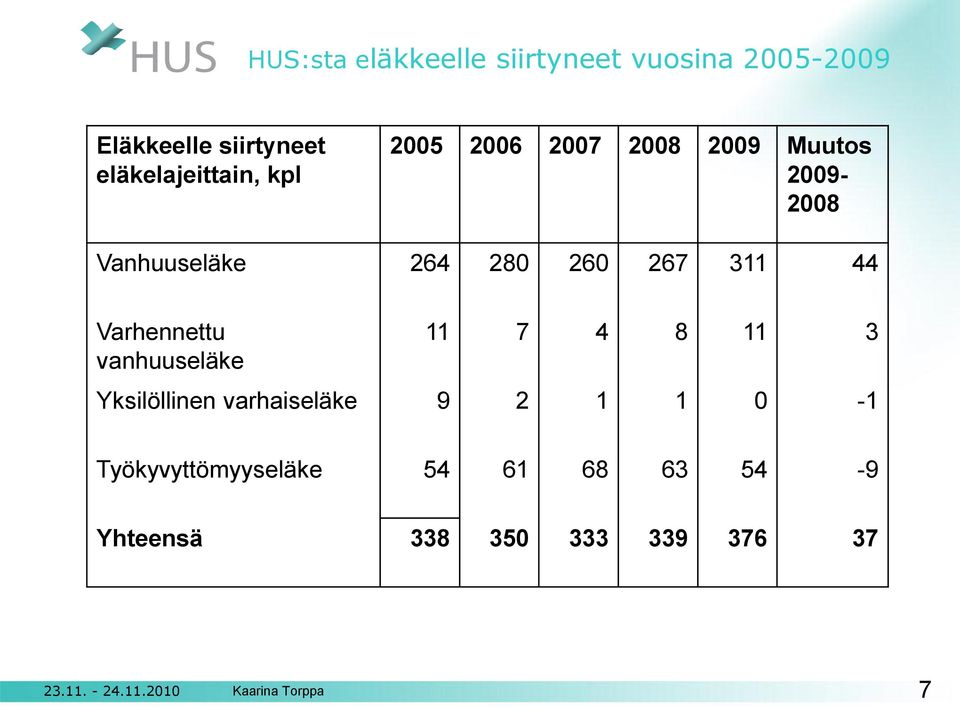 HUS

HUS:sta eläkkeelle siirtyneet vuosina 2005-2009

| Eläkkeelle siirtyneet eläkelajeittain, kpl | 2005 | 2006 | 2007 | 2008 | 2009 | Muutos 2009-2008 |
|---|---|---|---|---|---|---|
| Vanhuuseläke | 264 | 280 | 260 | 267 | 311 | 44 |
| Varhennettu vanhuuseläke | 11 | 7 | 4 | 8 | 11 | 3 |
| Yksilöllinen varhaiseläke | 9 | 2 | 1 | 1 | 0 | -1 |
| Työkyvyttömyyseläke | 54 | 61 | 68 | 63 | 54 | -9 |
| Yhteensä | 338 | 350 | 333 | 339 | 376 | 37 |

23.11. - 24.11.2010 Kaarina Torppa 7